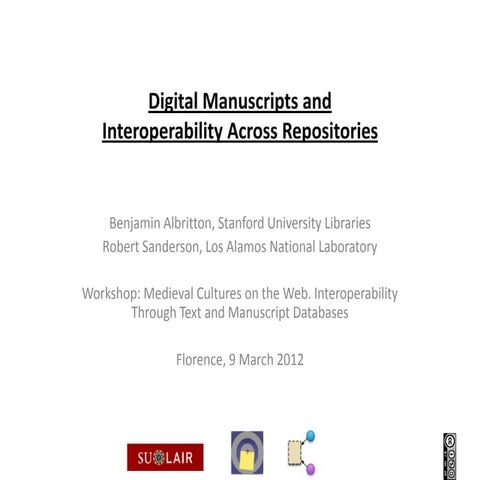 Digital Manuscripts and Interoperability Across Repositories

Benjamin Albritton, Stanford University Libraries
Robert Sanderson, Los Alamos National Laboratory

Workshop: Medieval Cultures on the Web. Interoperability Through Text and Manuscript Databases

Florence, 9 March 2012

SULAIR